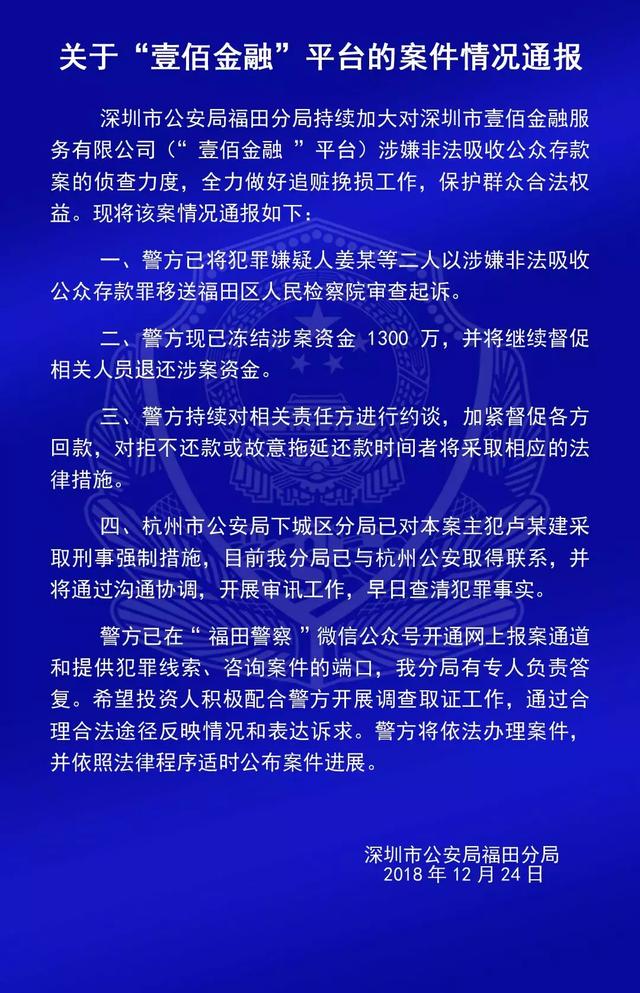 关于“壹佰金融”平台的案件情况通报

深圳市公安局福田分局持续加大对深圳市壹佰金融服务有限公司（“ 壹佰金融 ”平台）涉嫌非法吸收公众存款案的侦查力度，全力做好追赃挽损工作，保护群众合法权益。现将该案情况通报如下：

一、警方已将犯罪嫌疑人姜某等二人以涉嫌非法吸收公众存款罪移送福田区人民检察院审查起诉。

二、警方现已冻结涉案资金 1300 万，并将继续督促相关人员退还涉案资金。

三、警方持续对相关责任方进行约谈，加紧督促各方回款，对拒不还款或故意拖延还款时间者将采取相应的法律措施。

四、杭州市公安局下城区分局已对本案主犯卢某建采取刑事强制措施，目前我分局已与杭州公安取得联系，并将通过沟通协调，开展审讯工作，早日查清犯罪事实。

警方已在“ 福田警察 ”微信公众号开通网上报案通道和提供犯罪线索、咨询案件的端口，我分局有专人负责答复。希望投资人积极配合警方开展调查取证工作，通过合理合法途径反映情况和表达诉求。警方将依法办理案件，并依照法律程序适时公布案件进展。

深圳市公安局福田分局
2018 年 12 月 24 日